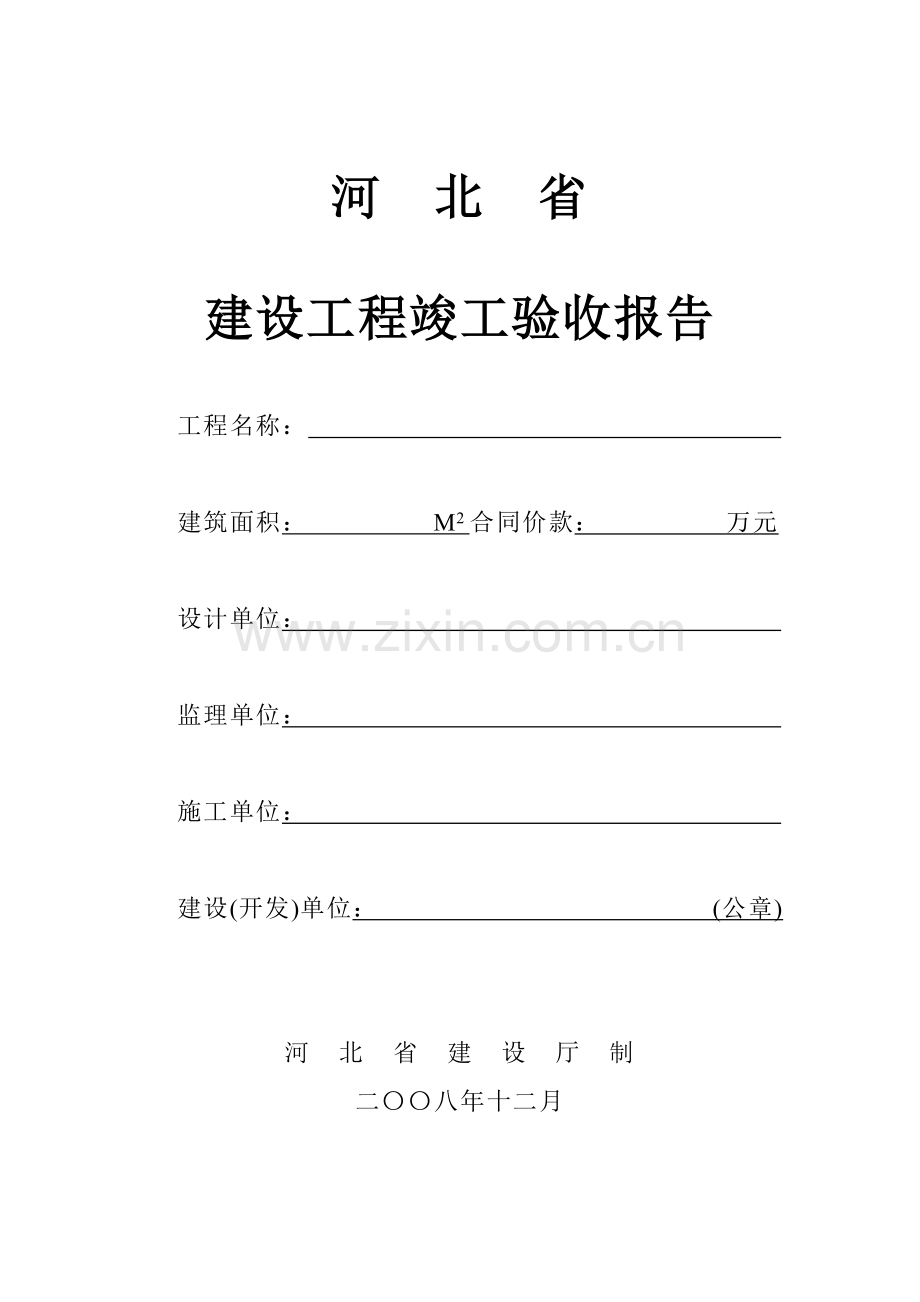 河 北 省

建设工程竣工验收报告

工程名称：

建筑面积： $M^2$ 合同价款： 万元

设计单位：

www.zixin.com.cn

监理单位：

施工单位：

建设(开发)单位： (公章)

河 北 省 建 设 厅 制

二〇〇八年十二月